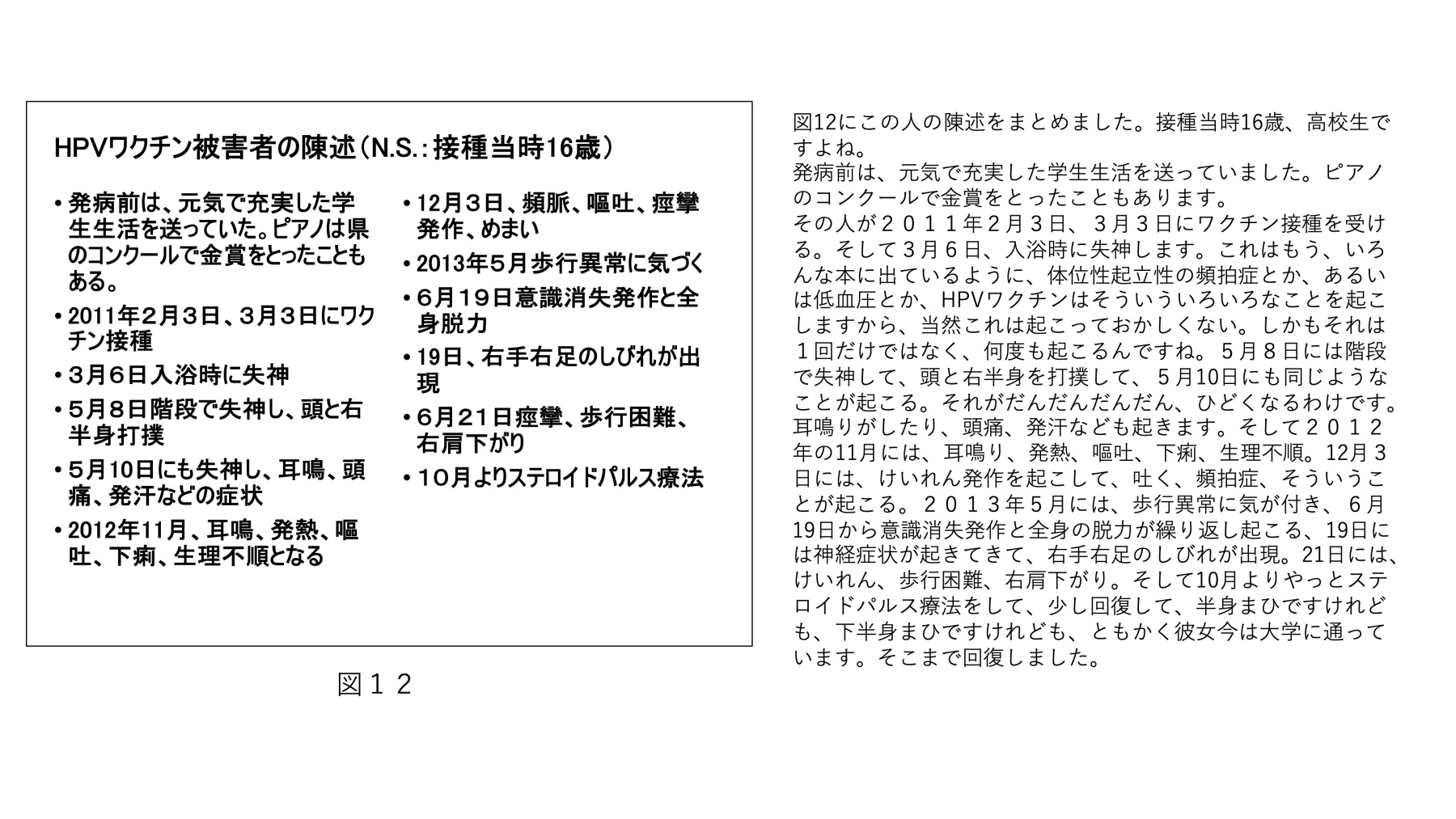 HPVワクチン被害者の陳述（N.S.：接種当時16歳）

• 発病前は、元気で充実した学生生活を送っていた。ピアノは県のコンクールで金賞をとったこともある。
• 2011年２月３日、３月３日にワクチン接種
• ３月６日入浴時に失神
• ５月８日階段で失神し、頭と右半身打撲
• ５月10日にも失神し、耳鳴、頭痛、発汗などの症状
• 2012年11月、耳鳴、発熱、嘔吐、下痢、生理不順となる
• 12月３日、頻脈、嘔吐、痙攣発作、めまい
• 2013年５月歩行異常に気づく
• ６月１９日意識消失発作と全身脱力
• 19日、右手右足のしびれが出現
• ６月２１日痙攣、歩行困難、右肩下がり
• １０月よりステロイドパルス療法

図１２

図12にこの人の陳述をまとめました。接種当時16歳、高校生ですよね。
発病前は、元気で充実した学生生活を送っていました。ピアノのコンクールで金賞をとったこともあります。
その人が２０１１年２月３日、３月３日にワクチン接種を受ける。そして３月６日、入浴時に失神します。これはもう、いろんな本に出ているように、体位性起立性の頻拍症とか、あるいは低血圧とか、HPVワクチンはそういういろいろなことを起こしますから、当然これは起こっておかしくない。しかもそれは１回だけではなく、何度も起こるんですね。５月８日には階段で失神して、頭と右半身を打撲して、５月10日にも同じようなことが起こる。それがだんだんだんだん、ひどくなるわけです。耳鳴りがしたり、頭痛、発汗なども起きます。そして２０１２年の11月には、耳鳴り、発熱、嘔吐、下痢、生理不順。12月３日には、けいれん発作を起こして、吐く、頻拍症、そういうことが起こる。２０１３年５月には、歩行異常に気が付き、６月19日から意識消失発作と全身の脱力が繰り返し起こる、19日には神経症状が起きてきて、右手右足のしびれが出現。21日には、けいれん、歩行困難、右肩下がり。そして10月よりやっとステロイドパルス療法をして、少し回復して、半身まひですけれども、下半身まひですけれども、ともかく彼女今は大学に通っています。そこまで回復しました。